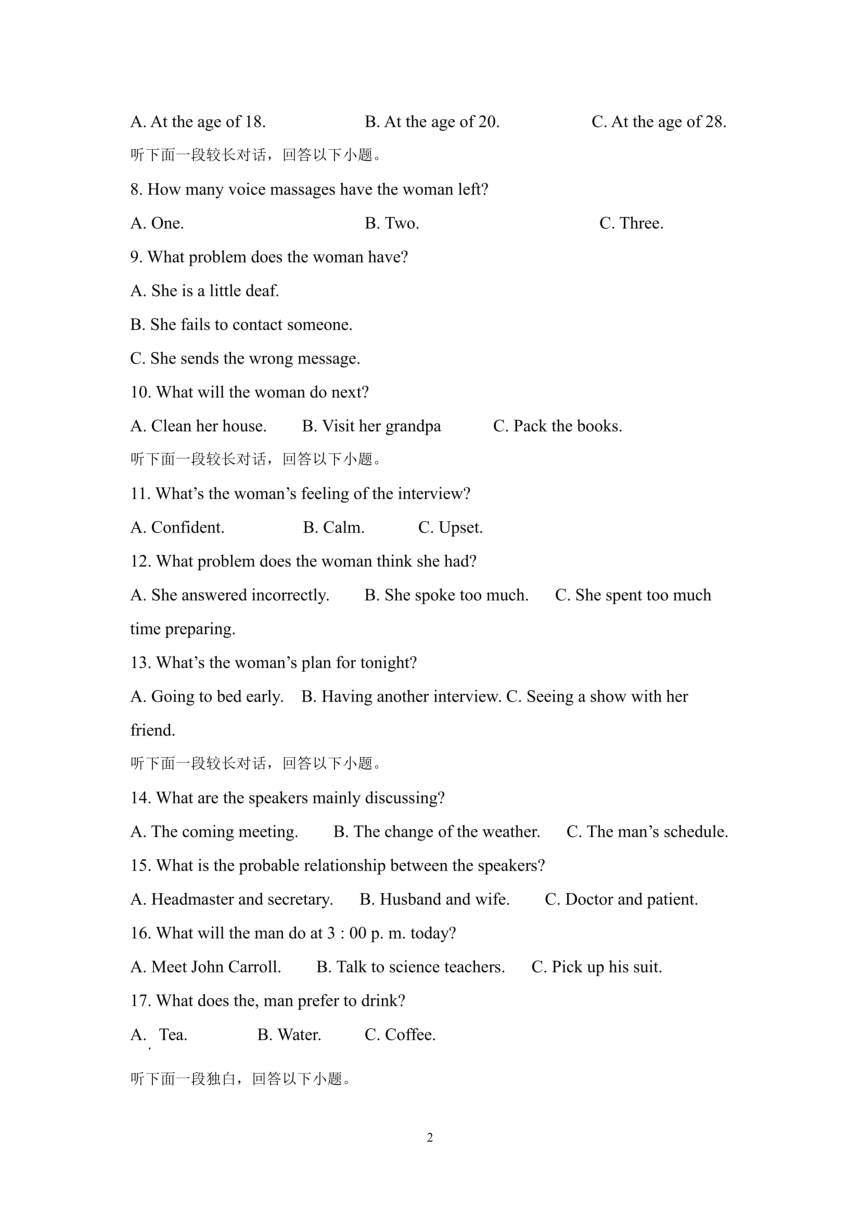 A. At the age of 18.　　B. At the age of 20.　　C. At the age of 28.

听下面一段较长对话，回答以下小题。

8. How many voice massages have the woman left?

A. One.　　B. Two.　　C. Three.

9. What problem does the woman have?

A. She is a little deaf.

B. She fails to contact someone.

C. She sends the wrong message.

10. What will the woman do next?

A. Clean her house.　　B. Visit her grandpa　　C. Pack the books.

听下面一段较长对话，回答以下小题。

11. What's the woman's feeling of the interview?

A. Confident.　　B. Calm.　　C. Upset.

12. What problem does the woman think she had?

A. She answered incorrectly.　　B. She spoke too much.　　C. She spent too much time preparing.

13. What's the woman's plan for tonight?

A. Going to bed early.　B. Having another interview. C. Seeing a show with her friend.

听下面一段较长对话，回答以下小题。

14. What are the speakers mainly discussing?

A. The coming meeting.　　B. The change of the weather.　　C. The man's schedule.

15. What is the probable relationship between the speakers?

A. Headmaster and secretary.　　B. Husband and wife.　　C. Doctor and patient.

16. What will the man do at 3 : 00 p. m. today?

A. Meet John Carroll.　　B. Talk to science teachers.　　C. Pick up his suit.

17. What does the, man prefer to drink?

A. Tea.　　B. Water.　　C. Coffee.

听下面一段独白，回答以下小题。

2